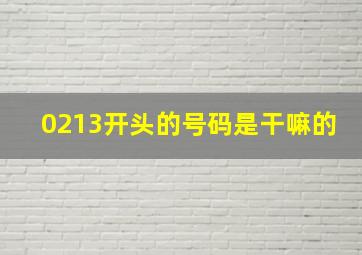 0213开头的号码是干嘛的